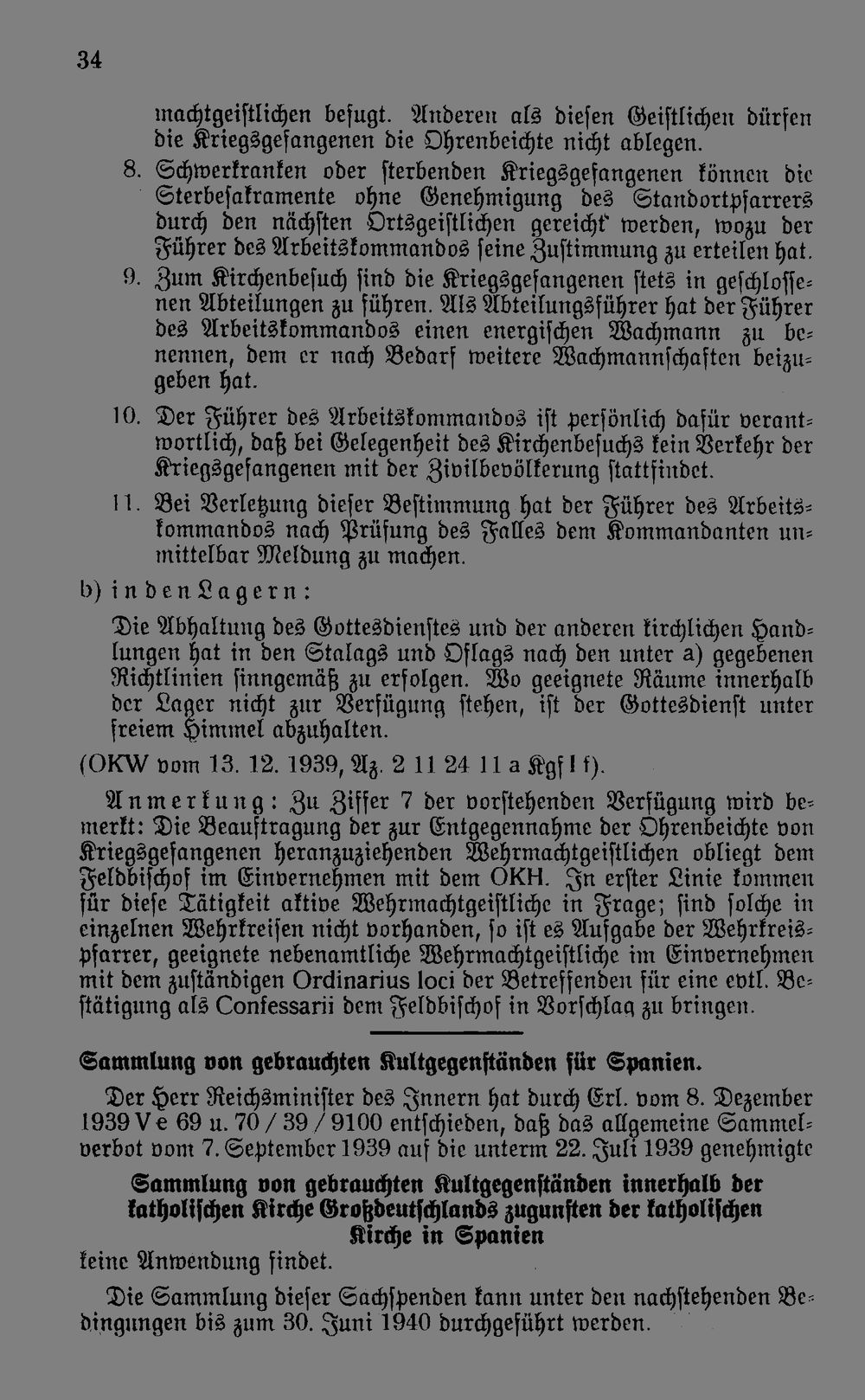 34

machtgeistlichen befugt. Anderen als diesen Geistlichen dürfen die Kriegsgefangenen die Ohrenbeichte nicht ablegen.

8. Schwerkranken oder sterbenden Kriegsgefangenen können die Sterbesakramente ohne Genehmigung des Standortpfarrers durch den nächsten Ortsgeistlichen gereicht werden, wozu der Führer des Arbeitskommandos seine Zustimmung zu erteilen hat.

9. Zum Kirchenbesuch sind die Kriegsgefangenen stets in geschlossenen Abteilungen zu führen. Als Abteilungsführer hat der Führer des Arbeitskommandos einen energischen Wachmann zu benennen, dem er nach Bedarf weitere Wachmannschaften beizugeben hat.

10. Der Führer des Arbeitskommandos ist persönlich dafür verantwortlich, daß bei Gelegenheit des Kirchenbesuchs kein Verkehr der Kriegsgefangenen mit der Zivilbevölkerung stattfindet.

11. Bei Verletzung dieser Bestimmung hat der Führer des Arbeitskommandos nach Prüfung des Falles dem Kommandanten unmittelbar Meldung zu machen.

b) in den Lagern:

Die Abhaltung des Gottesdienstes und der anderen kirchlichen Handlungen hat in den Stalags und Oflags nach den unter a) gegebenen Richtlinien sinngemäß zu erfolgen. Wo geeignete Räume innerhalb der Lager nicht zur Verfügung stehen, ist der Gottesdienst unter freiem Himmel abzuhalten.

(OKW vom 13. 12. 1939, Az. 2 11 24 11 a Kgf I f).

Anmerkung: Zu Ziffer 7 der vorstehenden Verfügung wird bemerkt: Die Beauftragung der zur Entgegennahme der Ohrenbeichte von Kriegsgefangenen heranzuziehenden Wehrmachtgeistlichen obliegt dem Feldbischof im Einvernehmen mit dem OKH. In erster Linie kommen für diese Tätigkeit aktive Wehrmachtgeistliche in Frage; sind solche in einzelnen Wehrkreisen nicht vorhanden, so ist es Aufgabe der Wehrkreispfarrer, geeignete nebenamtliche Wehrmachtgeistliche im Einvernehmen mit dem zuständigen Ordinarius loci der Betreffenden für eine evtl. Bestätigung als Confessarii dem Feldbischof in Vorschlag zu bringen.

Sammlung von gebrauchten Kultgegenständen für Spanien.

Der Herr Reichsminister des Innern hat durch Erl. vom 8. Dezember 1939 V e 69 u. 70 / 39 / 9100 entschieden, daß das allgemeine Sammelverbot vom 7. September 1939 auf die unterm 22. Juli 1939 genehmigte

Sammlung von gebrauchten Kultgegenständen innerhalb der katholischen Kirche Großdeutschlands zugunsten der katholischen Kirche in Spanien

keine Anwendung findet.

Die Sammlung dieser Sachspenden kann unter den nachstehenden Bedingungen bis zum 30. Juni 1940 durchgeführt werden.